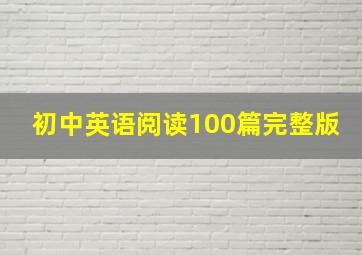 初中英语阅读100篇完整版